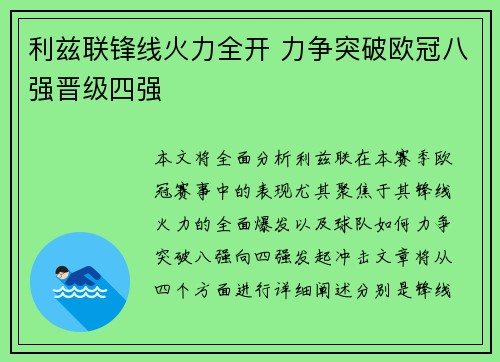 利兹联锋线火力全开 力争突破欧冠八强晋级四强

本文将全面分析利兹联在本赛季欧冠赛事中的表现尤其聚焦于其锋线火力的全面爆发以及球队如何力争突破八强向四强发起冲击文章将从四个方面进行详细阐述分别是锋线